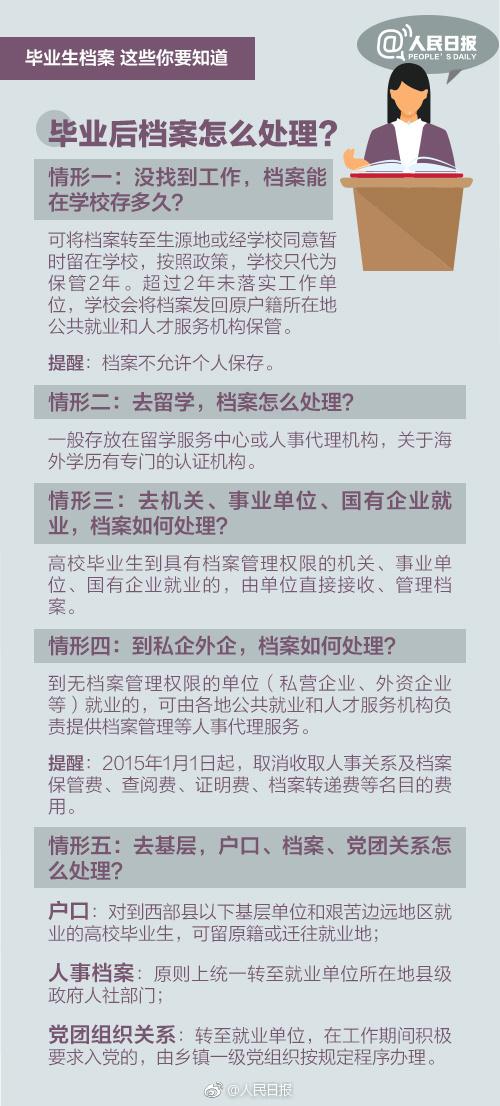 毕业生档案 这些你要知道

@人民日报
PEOPLE'S DAILY

毕业后档案怎么处理？

情形一：没找到工作，档案能在学校存多久？

可将档案转至生源地或经学校同意暂时留在学校，按照政策，学校只代为保管2年。超过2年未落实工作单位，学校会将档案发回原户籍所在地公共就业和人才服务机构保管。

提醒：档案不允许个人保存。

情形二：去留学，档案怎么处理？

一般存放在留学服务中心或人事代理机构，关于海外学历有专门的认证机构。

情形三：去机关、事业单位、国有企业就业，档案如何处理？

高校毕业生到具有档案管理权限的机关、事业单位、国有企业就业的，由单位直接接收、管理档案。

情形四：到私企外企，档案如何处理？

到无档案管理权限的单位（私营企业、外资企业等）就业的，可由各地公共就业和人才服务机构负责提供档案管理等人事代理服务。

提醒：2015年1月1日起，取消收取人事关系及档案保管费、查阅费、证明费、档案转递费等名目的费用。

情形五：去基层，户口、档案、党团关系怎么处理？

户口：对到西部县以下基层单位和艰苦边远地区就业的高校毕业生，可留原籍或迁往就业地；

人事档案：原则上统一转至就业单位所在地县级政府人社部门；

党团组织关系：转至就业单位，在工作期间积极要求入党的，由乡镇一级党组织按规定程序办理。

@人民日报